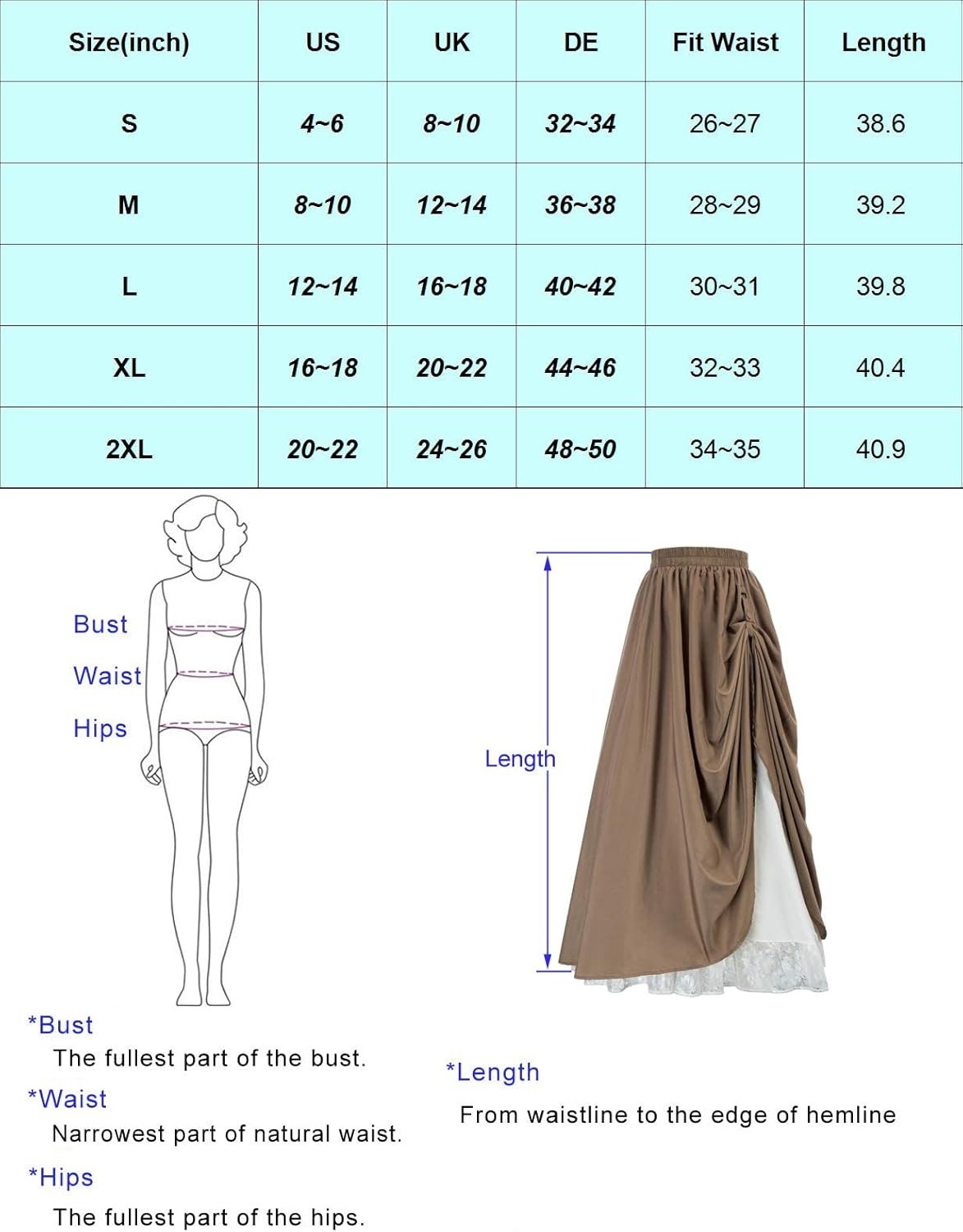 | Size(inch) | US | UK | DE | Fit Waist | Length |
|---|---|---|---|---|---|
| S | 4~6 | 8~10 | 32~34 | 26~27 | 38.6 |
| M | 8~10 | 12~14 | 36~38 | 28~29 | 39.2 |
| L | 12~14 | 16~18 | 40~42 | 30~31 | 39.8 |
| XL | 16~18 | 20~22 | 44~46 | 32~33 | 40.4 |
| 2XL | 20~22 | 24~26 | 48~50 | 34~35 | 40.9 |

Bust
Waist
Hips

Length

*Bust
The fullest part of the bust.

*Waist
Narrowest part of natural waist.

*Hips
The fullest part of the hips.

*Length
From waistline to the edge of hemline